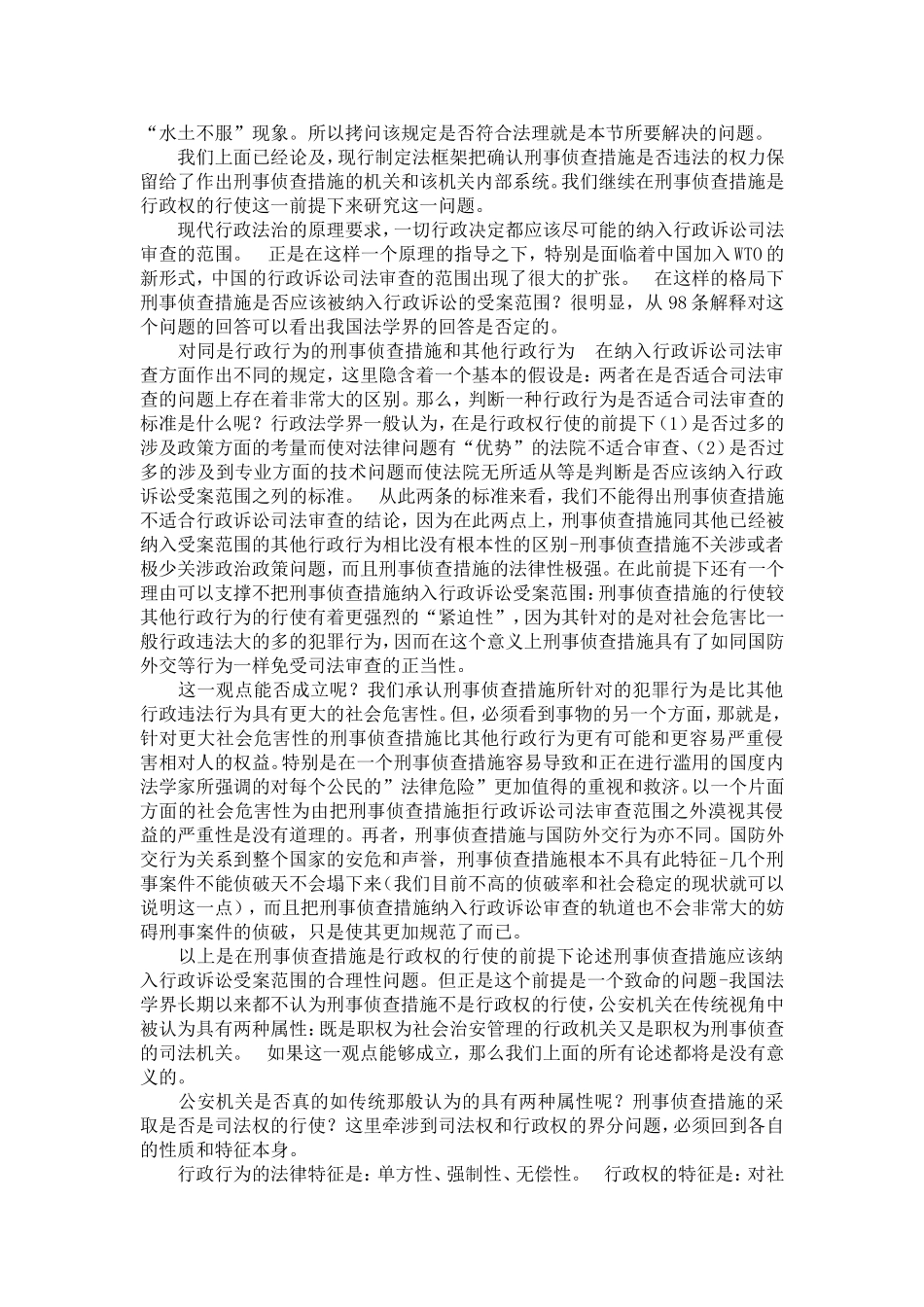 “水土不服”现象。所以拷问该规定是否符合法理就是本节所要解决的问题。

我们上面已经论及，现行制定法框架把确认刑事侦查措施是否违法的权力保留给了作出刑事侦查措施的机关和该机关内部系统。我们继续在刑事侦查措施是行政权的行使这一前提下来研究这一问题。

现代行政法治的原理要求，一切行政决定都应该尽可能的纳入行政诉讼司法审查的范围。 正是在这样一个原理的指导之下，特别是面临着中国加入WTO的新形式，中国的行政诉讼司法审查的范围出现了很大的扩张。 在这样的格局下刑事侦查措施是否应该被纳入行政诉讼的受案范围？很明显，从98条解释对这个问题的回答可以看出我国法学界的回答是否定的。

对同是行政行为的刑事侦查措施和其他行政行为 在纳入行政诉讼司法审查方面作出不同的规定，这里隐含着一个基本的假设是：两者在是否适合司法审查的问题上存在着非常大的区别。那么，判断一种行政行为是否适合司法审查的标准是什么呢？行政法学界一般认为，在是行政权行使的前提下（1）是否过多的涉及政策方面的考量而使对法律问题有“优势”的法院不适合审查、（2）是否过多的涉及到专业方面的技术问题而使法院无所适从等是判断是否应该纳入行政诉讼受案范围之列的标准。 从此两条的标准来看，我们不能得出刑事侦查措施不适合行政诉讼司法审查的结论，因为在此两点上，刑事侦查措施同其他已经被纳入受案范围的其他行政行为相比没有根本性的区别-刑事侦查措施不关涉或者极少关涉政治政策问题，而且刑事侦查措施的法律性极强。在此前提下还有一个理由可以支撑不把刑事侦查措施纳入行政诉讼受案范围：刑事侦查措施的行使较其他行政行为的行使有着更强烈的“紧迫性”，因为其针对的是对社会危害比一般行政违法大的多的犯罪行为，因而在这个意义上刑事侦查措施具有了如同国防外交等行为一样免受司法审查的正当性。

这一观点能否成立呢？我们承认刑事侦查措施所针对的犯罪行为是比其他行政违法行为具有更大的社会危害性。但，必须看到事物的另一个方面，那就是，针对更大社会危害性的刑事侦查措施比其他行政行为更有可能和更容易严重侵害相对人的权益。特别是在一个刑事侦查措施容易导致和正在进行滥用的国度内法学家所强调的对每个公民的”法律危险”更加值得的重视和救济。以一个片面方面的社会危害性为由把刑事侦查措施拒行政诉讼司法审查范围之外漠视其侵益的严重性是没有道理的。再者，刑事侦查措施与国防外交行为亦不同。国防外交行为关系到整个国家的安危和声誉，刑事侦查措施根本不具有此特征-几个刑事案件不能侦破天不会塌下来（我们目前不高的侦破率和社会稳定的现状就可以说明这一点），而且把刑事侦查措施纳入行政诉讼审查的轨道也不会非常大的妨碍刑事案件的侦破，只是使其更加规范了而已。

以上是在刑事侦查措施是行政权的行使的前提下论述刑事侦查措施应该纳入行政诉讼受案范围的合理性问题。但正是这个前提是一个致命的问题-我国法学界长期以来都不认为刑事侦查措施不是行政权的行使，公安机关在传统视角中被认为具有两种属性：既是职权为社会治安管理的行政机关又是职权为刑事侦查的司法机关。 如果这一观点能够成立，那么我们上面的所有论述都将是没有意义的。

公安机关是否真的如传统那般认为的具有两种属性呢？刑事侦查措施的采取是否是司法权的行使？这里牵涉到司法权和行政权的界分问题，必须回到各自的性质和特征本身。

行政行为的法律特征是：单方性、强制性、无偿性。 行政权的特征是：对社